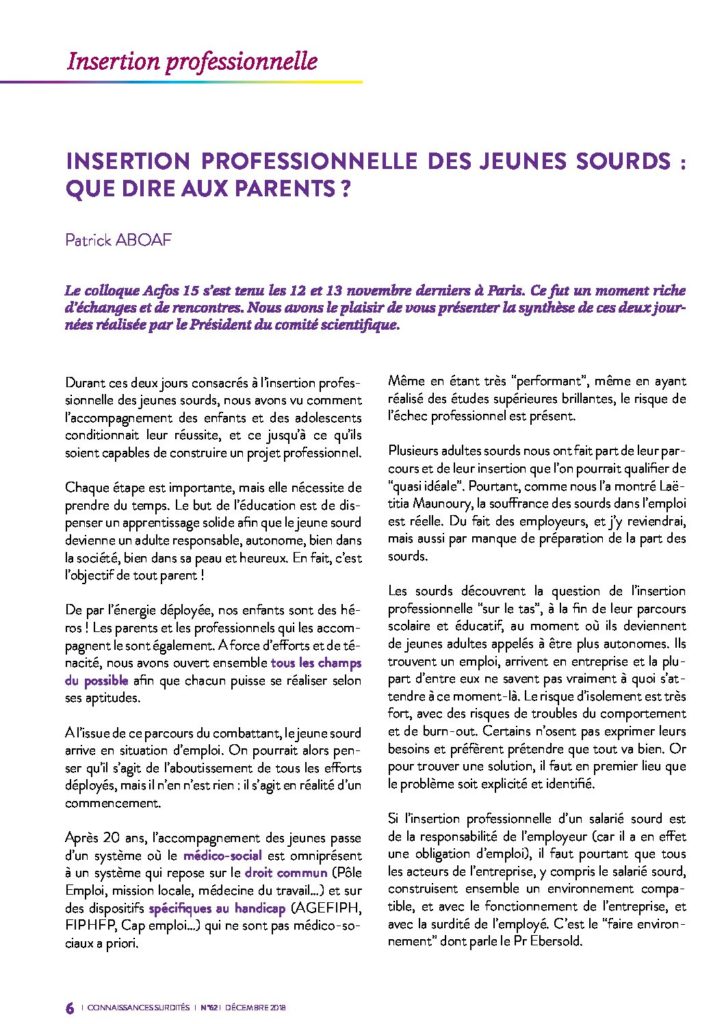 Insertion professionnelle

INSERTION PROFESSIONNELLE DES JEUNES SOURDS : QUE DIRE AUX PARENTS ?

Patrick ABOAF

Le colloque Acfos 15 s'est tenu les 12 et 13 novembre derniers à Paris. Ce fut un moment riche d'échanges et de rencontres. Nous avons le plaisir de vous présenter la synthèse de ces deux journées réalisée par le Président du comité scientifique.

Durant ces deux jours consacrés à l'insertion professionnelle des jeunes sourds, nous avons vu comment l'accompagnement des enfants et des adolescents conditionnait leur réussite, et ce jusqu'à ce qu'ils soient capables de construire un projet professionnel.

Chaque étape est importante, mais elle nécessite de prendre du temps. Le but de l'éducation est de dispenser un apprentissage solide afin que le jeune sourd devienne un adulte responsable, autonome, bien dans la société, bien dans sa peau et heureux. En fait, c'est l'objectif de tout parent !

De par l'énergie déployée, nos enfants sont des héros ! Les parents et les professionnels qui les accompagnent le sont également. A force d'efforts et de ténacité, nous avons ouvert ensemble tous les champs du possible afin que chacun puisse se réaliser selon ses aptitudes.

A l'issue de ce parcours du combattant, le jeune sourd arrive en situation d'emploi. On pourrait alors penser qu'il s'agit de l'aboutissement de tous les efforts déployés, mais il n'en n'est rien : il s'agit en réalité d'un commencement.

Après 20 ans, l'accompagnement des jeunes passe d'un système où le médico-social est omniprésent à un système qui repose sur le droit commun (Pôle Emploi, mission locale, médecine du travail...) et sur des dispositifs spécifiques au handicap (AGEFIPH, FIPHFP, Cap emploi...) qui ne sont pas médico-sociaux a priori.

Même en étant très "performant", même en ayant réalisé des études supérieures brillantes, le risque de l'échec professionnel est présent.

Plusieurs adultes sourds nous ont fait part de leur parcours et de leur insertion que l'on pourrait qualifier de "quasi idéale". Pourtant, comme nous l'a montré Laëtitia Maunoury, la souffrance des sourds dans l'emploi est réelle. Du fait des employeurs, et j'y reviendrai, mais aussi par manque de préparation de la part des sourds.

Les sourds découvrent la question de l'insertion professionnelle "sur le tas", à la fin de leur parcours scolaire et éducatif, au moment où ils deviennent de jeunes adultes appelés à être plus autonomes. Ils trouvent un emploi, arrivent en entreprise et la plupart d'entre eux ne savent pas vraiment à quoi s'attendre à ce moment-là. Le risque d'isolement est très fort, avec des risques de troubles du comportement et de burn-out. Certains n'osent pas exprimer leurs besoins et préfèrent prétendre que tout va bien. Or pour trouver une solution, il faut en premier lieu que le problème soit explicité et identifié.

Si l'insertion professionnelle d'un salarié sourd est de la responsabilité de l'employeur (car il a en effet une obligation d'emploi), il faut pourtant que tous les acteurs de l'entreprise, y compris le salarié sourd, construisent ensemble un environnement compatible, et avec le fonctionnement de l'entreprise, et avec la surdité de l'employé. C'est le "faire environnement" dont parle le Pr Ebersold.

6 | CONNAISSANCES SURDITÉS | N°62 | DÉCEMBRE 2018